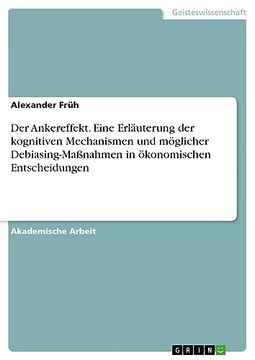 Geisteswissenschaft

Alexander Früh

Der Ankereffekt. Eine Erläuterung der kognitiven Mechanismen und möglicher Debiasing-Maßnahmen in ökonomischen Entscheidungen

Akademische Arbeit

GRIN